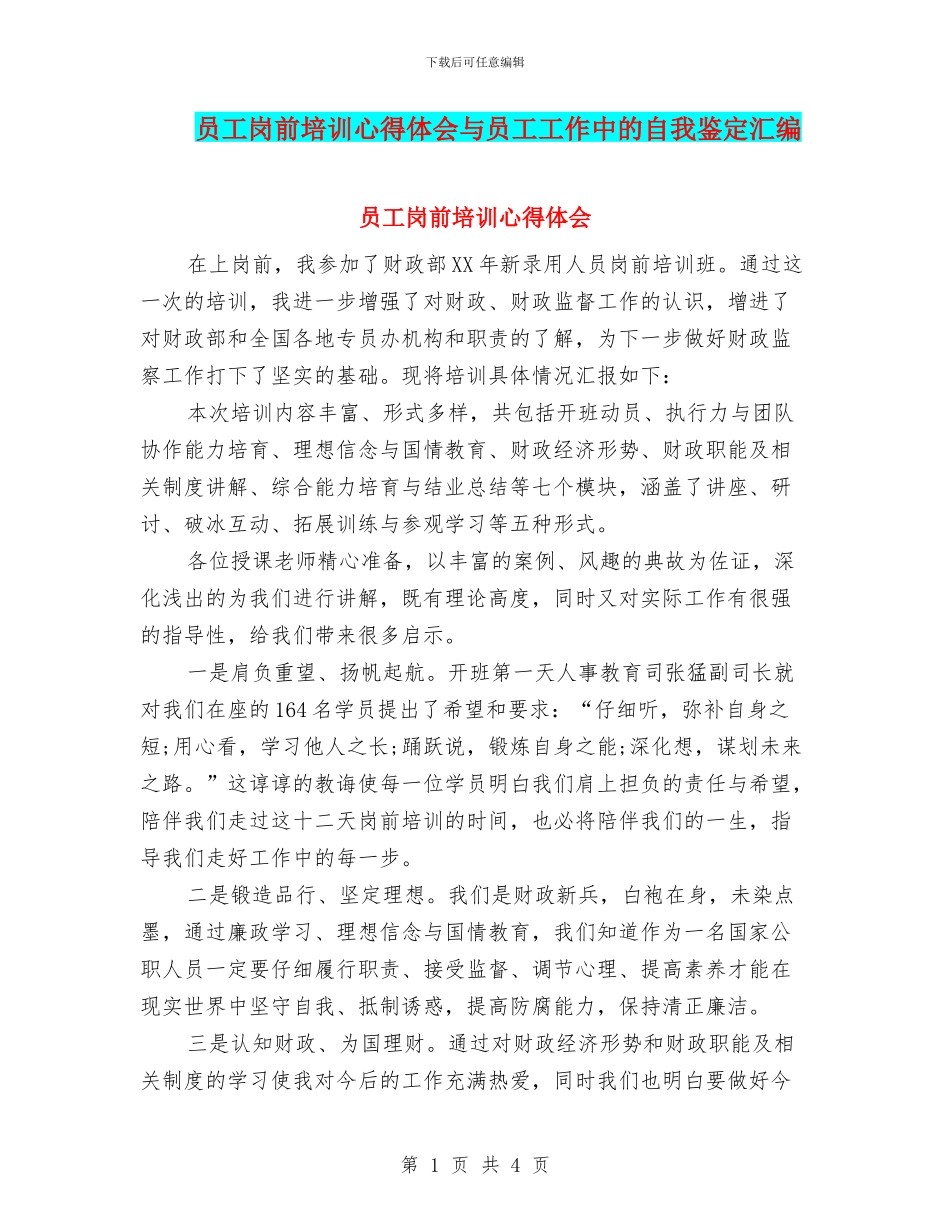 下载后可任意编辑

员工岗前培训心得体会与员工工作中的自我鉴定汇编

员工岗前培训心得体会

在上岗前，我参加了财政部XX年新录用人员岗前培训班。通过这一次的培训，我进一步增强了对财政、财政监督工作的认识，增进了对财政部和全国各地专员办机构和职责的了解，为下一步做好财政监察工作打下了坚实的基础。现将培训具体情况汇报如下：

本次培训内容丰富、形式多样，共包括开班动员、执行力与团队协作能力培育、理想信念与国情教育、财政经济形势、财政职能及相关制度讲解、综合能力培育与结业总结等七个模块，涵盖了讲座、研讨、破冰互动、拓展训练与参观学习等五种形式。

各位授课老师精心准备，以丰富的案例、风趣的典故为佐证，深化浅出的为我们进行讲解，既有理论高度，同时又对实际工作有很强的指导性，给我们带来很多启示。

一是肩负重望、扬帆起航。开班第一天人事教育司张猛副司长就对我们在座的164名学员提出了希望和要求：“仔细听，弥补自身之短;用心看，学习他人之长;踊跃说，锻炼自身之能;深化想，谋划未来之路。”这谆谆的教诲使每一位学员明白我们肩上担负的责任与希望，陪伴我们走过这十二天岗前培训的时间，也必将陪伴我们的一生，指导我们走好工作中的每一步。

二是锻造品行、坚定理想。我们是财政新兵，白袍在身，未染点墨，通过廉政学习、理想信念与国情教育，我们知道作为一名国家公职人员一定要仔细履行职责、接受监督、调节心理、提高素养才能在现实世界中坚守自我、抵制诱惑，提高防腐能力，保持清正廉洁。

三是认知财政、为国理财。通过对财政经济形势和财政职能及相关制度的学习使我对今后的工作充满热爱，同时我们也明白要做好今

第 1 页 共 4 页